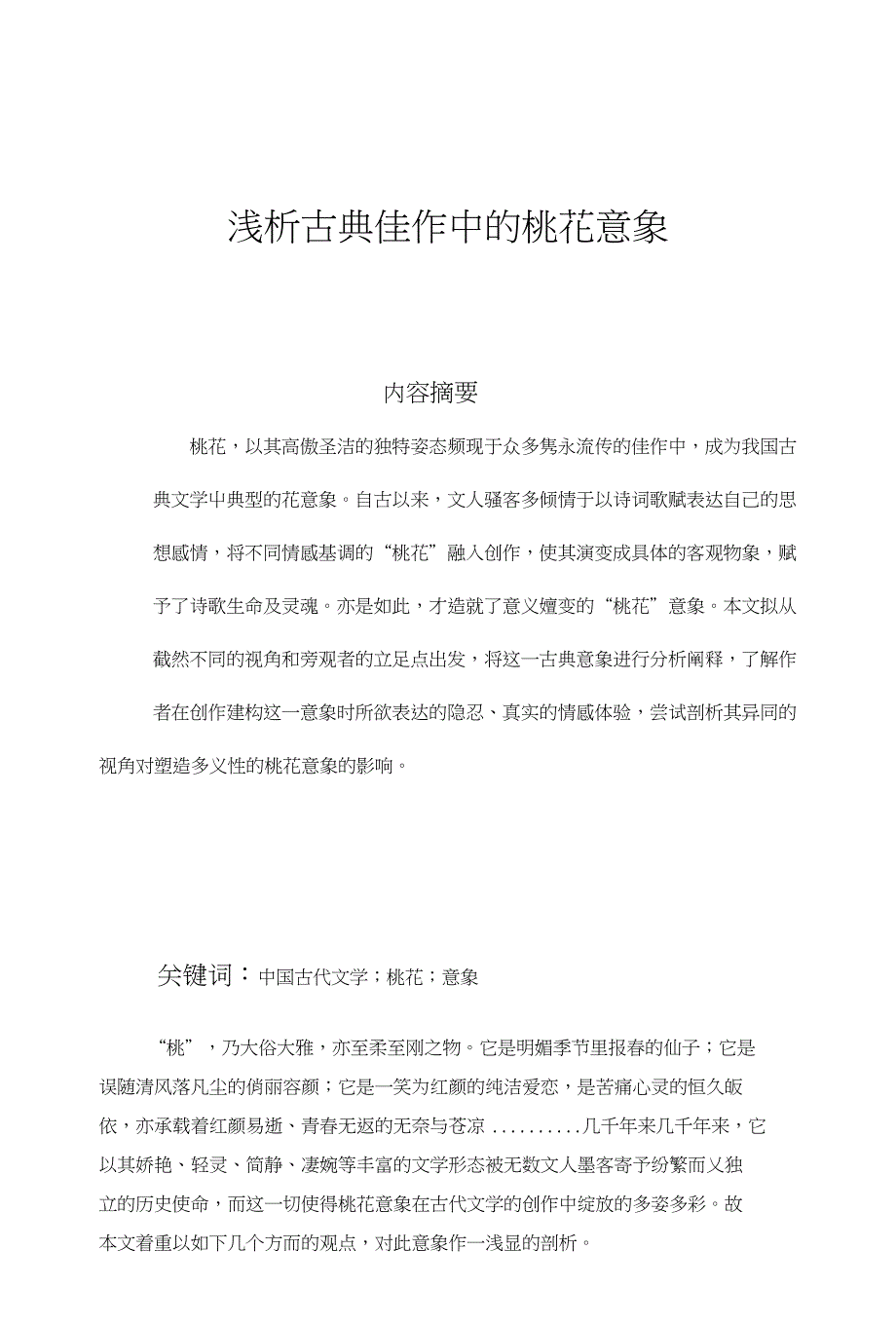 浅析古典佳作中的桃花意象

内容摘要

桃花，以其高傲圣洁的独特姿态频现于众多隽永流传的佳作中，成为我国古典文学中典型的花意象。自古以来，文人骚客多倾情于以诗词歌赋表达自己的思想感情，将不同情感基调的“桃花”融入创作，使其演变成具体的客观物象，赋予了诗歌生命及灵魂。亦是如此，才造就了意义嬗变的“桃花”意象。本文拟从截然不同的视角和旁观者的立足点出发，将这一古典意象进行分析阐释，了解作者在创作建构这一意象时所欲表达的隐忍、真实的情感体验，尝试剖析其异同的视角对塑造多义性的桃花意象的影响。

关键词：中国古代文学；桃花；意象

“桃”，乃大俗大雅，亦至柔至刚之物。它是明媚季节里报春的仙子；它是误随清风落凡尘的俏丽容颜；它是一笑为红颜的纯洁爱恋，是苦痛心灵的恒久皈依，亦承载着红颜易逝、青春无返的无奈与苍凉 ..........几千年来几千年来，它以其娇艳、轻灵、简静、凄婉等丰富的文学形态被无数文人墨客寄予纷繁而又独立的历史使命，而这一切使得桃花意象在古代文学的创作中绽放的多姿多彩。故本文着重以如下几个方面的观点，对此意象作一浅显的剖析。